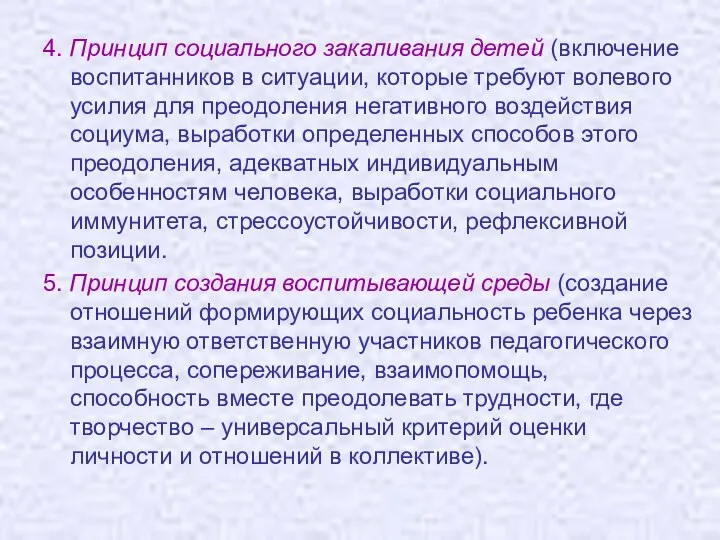 4. Принцип социального закаливания детей (включение воспитанников в ситуации, которые требуют волевого усилия для преодоления негативного воздействия социума, выработки определенных способов этого преодоления, адекватных индивидуальным особенностям человека, выработки социального иммунитета, стрессоустойчивости, рефлексивной позиции.

5. Принцип создания воспитывающей среды (создание отношений формирующих социальность ребенка через взаимную ответственную участников педагогического процесса, сопереживание, взаимопомощь, способность вместе преодолевать трудности, где творчество – универсальный критерий оценки личности и отношений в коллективе).